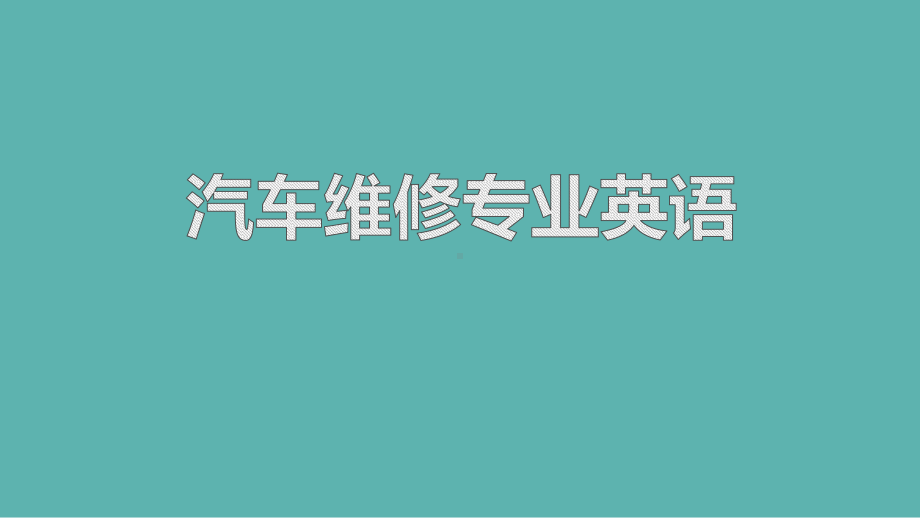 汽车维修专业英语